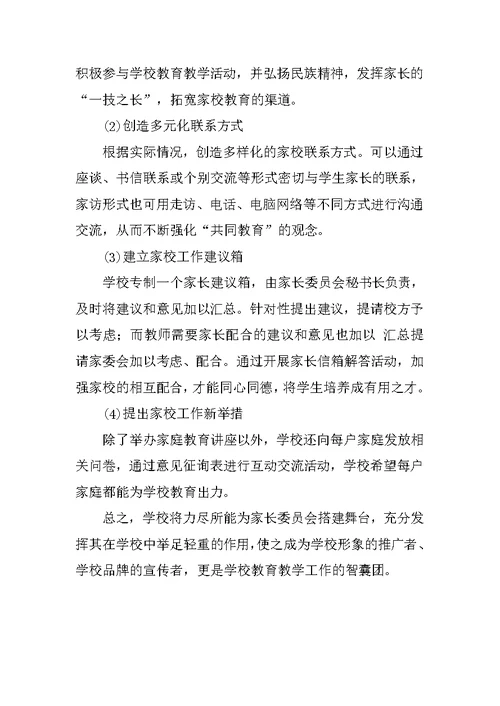 积极参与学校教育教学活动，并弘扬民族精神，发挥家长的“一技之长”，拓宽家校教育的渠道。

⑵创造多元化联系方式

根据实际情况，创造多样化的家校联系方式。可以通过座谈、书信联系或个别交流等形式密切与学生家长的联系，家访形式也可用走访、电话、电脑网络等不同方式进行沟通交流，从而不断强化“共同教育”的观念。

⑶建立家校工作建议箱

学校专制一个家长建议箱，由家长委员会秘书长负责，及时将建议和意见加以汇总。针对性提出建议，提请校方予以考虑；而教师需要家长配合的建议和意见也加以 汇总提请家委会加以考虑、配合。通过开展家长信箱解答活动，加强家校的相互配合，才能同心同德，将学生培养成有用之才。

⑷提出家校工作新举措

除了举办家庭教育讲座以外，学校还向每户家庭发放相关问卷，通过意见征询表进行互动交流活动，学校希望每户家庭都能为学校教育出力。

总之，学校将力尽所能为家长委员会搭建舞台，充分发挥其在学校中举足轻重的作用，使之成为学校形象的推广者、学校品牌的宣传者，更是学校教育教学工作的智囊团。